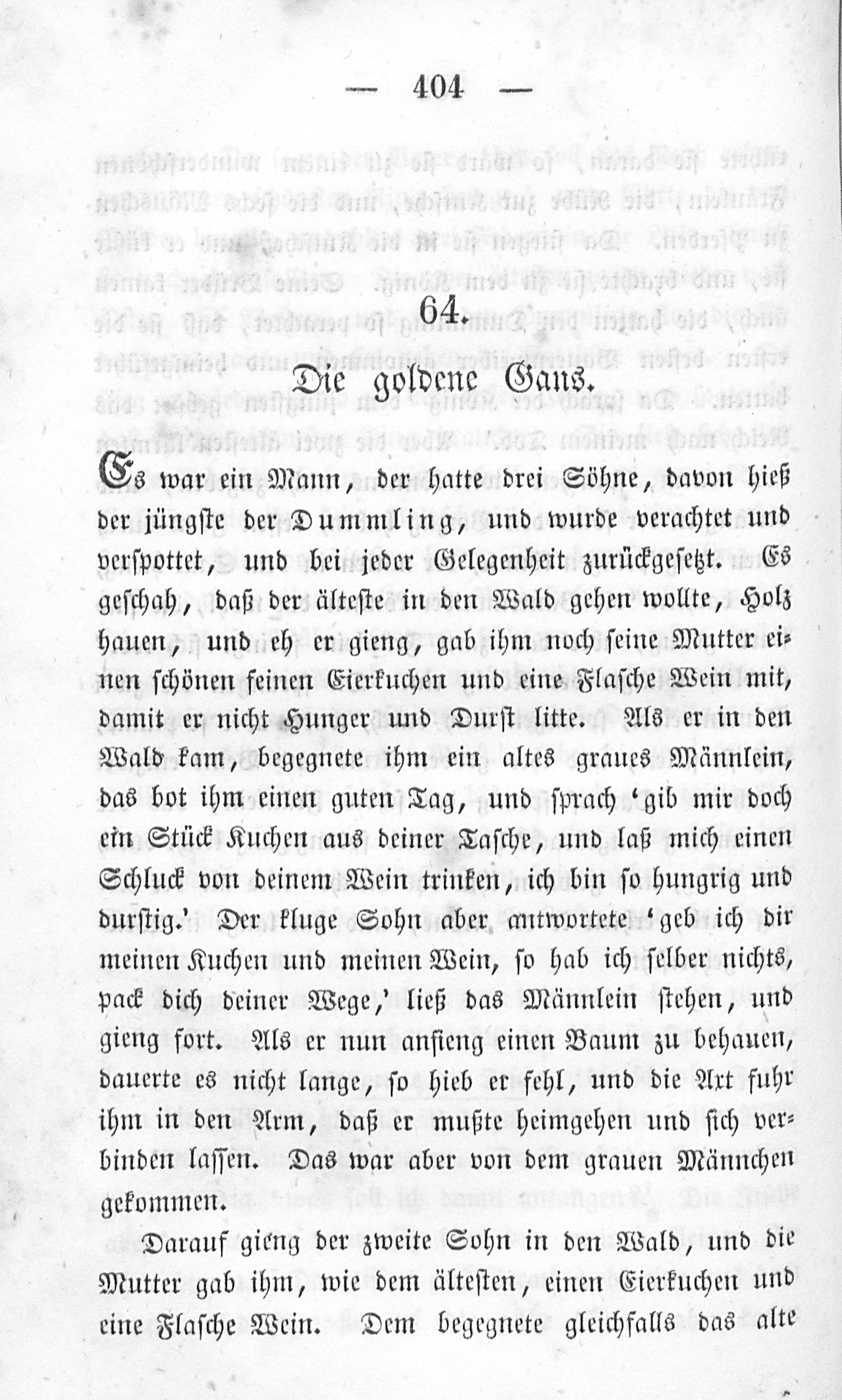 — 404 —

64.

Die goldene Gans.

Es war ein Mann, der hatte drei Söhne, davon hieß der jüngste der Dummling, und wurde verachtet und verspottet, und bei jeder Gelegenheit zurückgesetzt. Es geschah, daß der älteste in den Wald gehen wollte, Holz hauen, und eh er gieng, gab ihm noch seine Mutter einen schönen feinen Eierkuchen und eine Flasche Wein mit, damit er nicht Hunger und Durst litte. Als er in den Wald kam, begegnete ihm ein altes graues Männlein, das bot ihm einen guten Tag, und sprach 'gib mir doch ein Stück Kuchen aus deiner Tasche, und laß mich einen Schluck von deinem Wein trinken, ich bin so hungrig und durstig.' Der kluge Sohn aber antwortete 'geb ich dir meinen Kuchen und meinen Wein, so hab ich selber nichts, pack dich deiner Wege,' ließ das Männlein stehen, und gieng fort. Als er nun anfieng einen Baum zu behauen, dauerte es nicht lange, so hieb er fehl, und die Axt fuhr ihm in den Arm, daß er mußte heimgehen und sich verbinden lassen. Das war aber von dem grauen Männchen gekommen.

Darauf gieng der zweite Sohn in den Wald, und die Mutter gab ihm, wie dem ältesten, einen Eierkuchen und eine Flasche Wein. Dem begegnete gleichfalls das alte